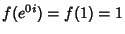 $f(e^{0i}) = f(1) = 1$